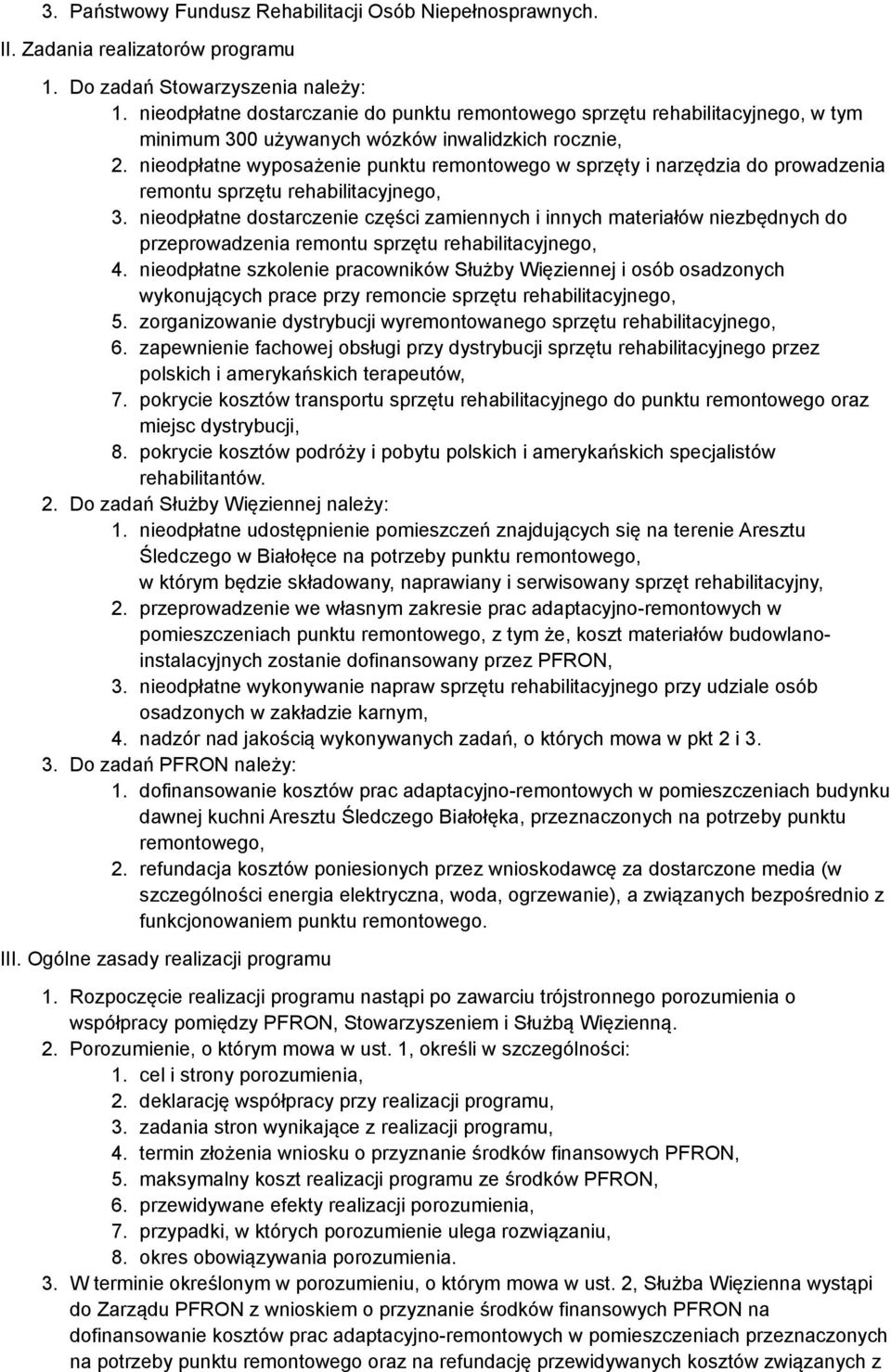 3. Państwowy Fundusz Rehabilitacji Osób Niepełnosprawnych.

II. Zadania realizatorów programu

1. Do zadań Stowarzyszenia należy:
1. nieodpłatne dostarczanie do punktu remontowego sprzętu rehabilitacyjnego, w tym minimum 300 używanych wózków inwalidzkich rocznie,
2. nieodpłatne wyposażenie punktu remontowego w sprzęty i narzędzia do prowadzenia remontu sprzętu rehabilitacyjnego,
3. nieodpłatne dostarczenie części zamiennych i innych materiałów niezbędnych do przeprowadzenia remontu sprzętu rehabilitacyjnego,
4. nieodpłatne szkolenie pracowników Służby Więziennej i osób osadzonych wykonujących prace przy remoncie sprzętu rehabilitacyjnego,
5. zorganizowanie dystrybucji wyremontowanego sprzętu rehabilitacyjnego,
6. zapewnienie fachowej obsługi przy dystrybucji sprzętu rehabilitacyjnego przez polskich i amerykańskich terapeutów,
7. pokrycie kosztów transportu sprzętu rehabilitacyjnego do punktu remontowego oraz miejsc dystrybucji,
8. pokrycie kosztów podróży i pobytu polskich i amerykańskich specjalistów rehabilitantów.

2. Do zadań Służby Więziennej należy:
1. nieodpłatne udostępnienie pomieszczeń znajdujących się na terenie Aresztu Śledczego w Białołęce na potrzeby punktu remontowego, w którym będzie składowany, naprawiany i serwisowany sprzęt rehabilitacyjny,
2. przeprowadzenie we własnym zakresie prac adaptacyjno-remontowych w pomieszczeniach punktu remontowego, z tym że, koszt materiałów budowlano-instalacyjnych zostanie dofinansowany przez PFRON,
3. nieodpłatne wykonywanie napraw sprzętu rehabilitacyjnego przy udziale osób osadzonych w zakładzie karnym,
4. nadzór nad jakością wykonywanych zadań, o których mowa w pkt 2 i 3.

3. Do zadań PFRON należy:
1. dofinansowanie kosztów prac adaptacyjno-remontowych w pomieszczeniach budynku dawnej kuchni Aresztu Śledczego Białołęka, przeznaczonych na potrzeby punktu remontowego,
2. refundacja kosztów poniesionych przez wnioskodawcę za dostarczone media (w szczególności energia elektryczna, woda, ogrzewanie), a związanych bezpośrednio z funkcjonowaniem punktu remontowego.

III. Ogólne zasady realizacji programu

1. Rozpoczęcie realizacji programu nastąpi po zawarciu trójstronnego porozumienia o współpracy pomiędzy PFRON, Stowarzyszeniem i Służbą Więzienną.
2. Porozumienie, o którym mowa w ust. 1, określi w szczególności:
1. cel i strony porozumienia,
2. deklarację współpracy przy realizacji programu,
3. zadania stron wynikające z realizacji programu,
4. termin złożenia wniosku o przyznanie środków finansowych PFRON,
5. maksymalny koszt realizacji programu ze środków PFRON,
6. przewidywane efekty realizacji porozumienia,
7. przypadki, w których porozumienie ulega rozwiązaniu,
8. okres obowiązywania porozumienia.
3. W terminie określonym w porozumieniu, o którym mowa w ust. 2, Służba Więzienna wystąpi do Zarządu PFRON z wnioskiem o przyznanie środków finansowych PFRON na dofinansowanie kosztów prac adaptacyjno-remontowych w pomieszczeniach przeznaczonych na potrzeby punktu remontowego oraz na refundację przewidywanych kosztów związanych z